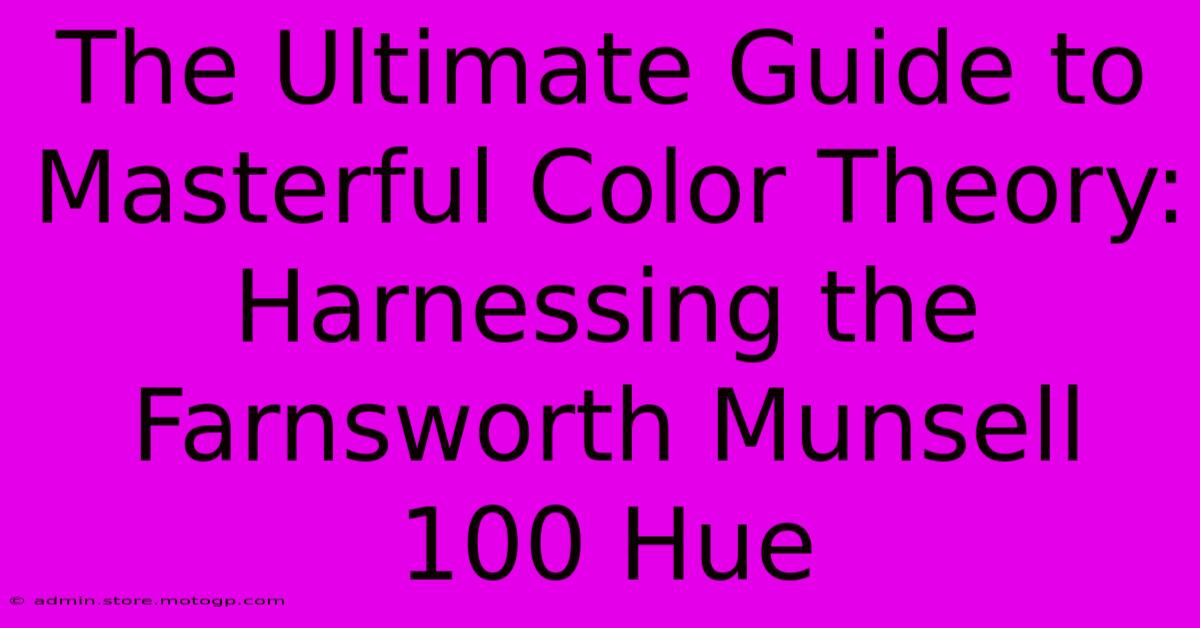 The Ultimate Guide to Masterful Color Theory: Harnessing the Farnsworth Munsell 100 Hue

© admin.store.motogp.com